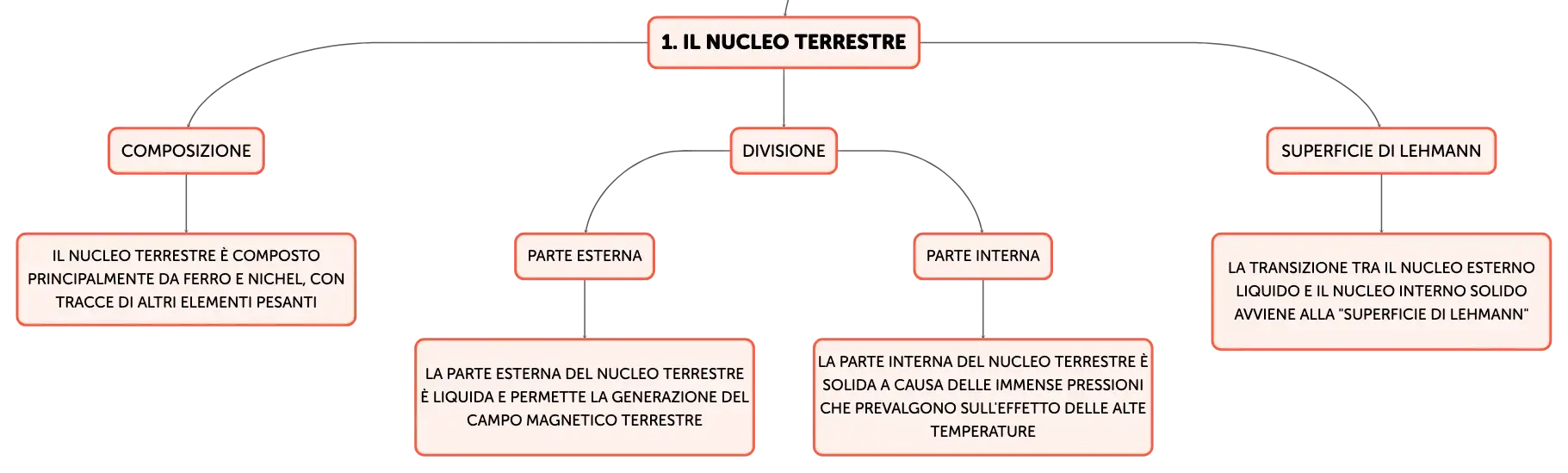 1. IL NUCLEO TERRESTRE

COMPOSIZIONE

IL NUCLEO TERRESTRE È COMPOSTO PRINCIPALMENTE DA FERRO E NICHEL, CON TRACCE DI ALTRI ELEMENTI PESANTI

DIVISIONE

PARTE ESTERNA

LA PARTE ESTERNA DEL NUCLEO TERRESTRE È LIQUIDA E PERMETTE LA GENERAZIONE DEL CAMPO MAGNETICO TERRESTRE

PARTE INTERNA

LA PARTE INTERNA DEL NUCLEO TERRESTRE È SOLIDA A CAUSA DELLE IMMENSE PRESSIONI CHE PREVALGONO SULL'EFFETTO DELLE ALTE TEMPERATURE

SUPERFICIE DI LEHMANN

LA TRANSIZIONE TRA IL NUCLEO ESTERNO LIQUIDO E IL NUCLEO INTERNO SOLIDO AVVIENE ALLA "SUPERFICIE DI LEHMANN"